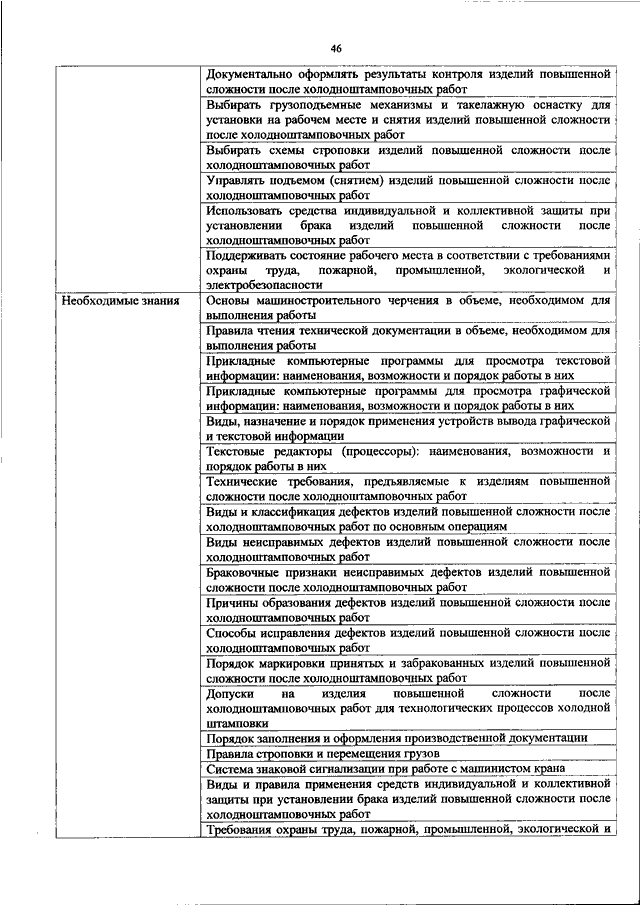 46

| | |
|---|---|
| | Документально оформлять результаты контроля изделий повышенной сложности после холодноштамповочных работ |
| | Выбирать грузоподъемные механизмы и такелажную оснастку для установки на рабочем месте и снятия изделий повышенной сложности после холодноштамповочных работ |
| | Выбирать схемы строповки изделий повышенной сложности после холодноштамповочных работ |
| | Управлять подъемом (снятием) изделий повышенной сложности после холодноштамповочных работ |
| | Использовать средства индивидуальной и коллективной защиты при установлении брака изделий повышенной сложности после холодноштамповочных работ |
| | Поддерживать состояние рабочего места в соответствии с требованиями охраны труда, пожарной, промышленной, экологической и электробезопасности |
| Необходимые знания | Основы машиностроительного черчения в объеме, необходимом для выполнения работы |
| | Правила чтения технической документации в объеме, необходимом для выполнения работы |
| | Прикладные компьютерные программы для просмотра текстовой информации: наименования, возможности и порядок работы в них |
| | Прикладные компьютерные программы для просмотра графической информации: наименования, возможности и порядок работы в них |
| | Виды, назначение и порядок применения устройств вывода графической и текстовой информации |
| | Текстовые редакторы (процессоры): наименования, возможности и порядок работы в них |
| | Технические требования, предъявляемые к изделиям повышенной сложности после холодноштамповочных работ |
| | Виды и классификация дефектов изделий повышенной сложности после холодноштамповочных работ по основным операциям |
| | Виды неисправимых дефектов изделий повышенной сложности после холодноштамповочных работ |
| | Браковочные признаки неисправимых дефектов изделий повышенной сложности после холодноштамповочных работ |
| | Причины образования дефектов изделий повышенной сложности после холодноштамповочных работ |
| | Способы исправления дефектов изделий повышенной сложности после холодноштамповочных работ |
| | Порядок маркировки принятых и забракованных изделий повышенной сложности после холодноштамповочных работ |
| | Допуски на изделия повышенной сложности после холодноштамповочных работ для технологических процессов холодной штамповки |
| | Порядок заполнения и оформления производственной документации |
| | Правила строповки и перемещения грузов |
| | Система знаковой сигнализации при работе с машинистом крана |
| | Виды и правила применения средств индивидуальной и коллективной защиты при установлении брака изделий повышенной сложности после холодноштамповочных работ |
| | Требования охраны труда, пожарной, промышленной, экологической и |